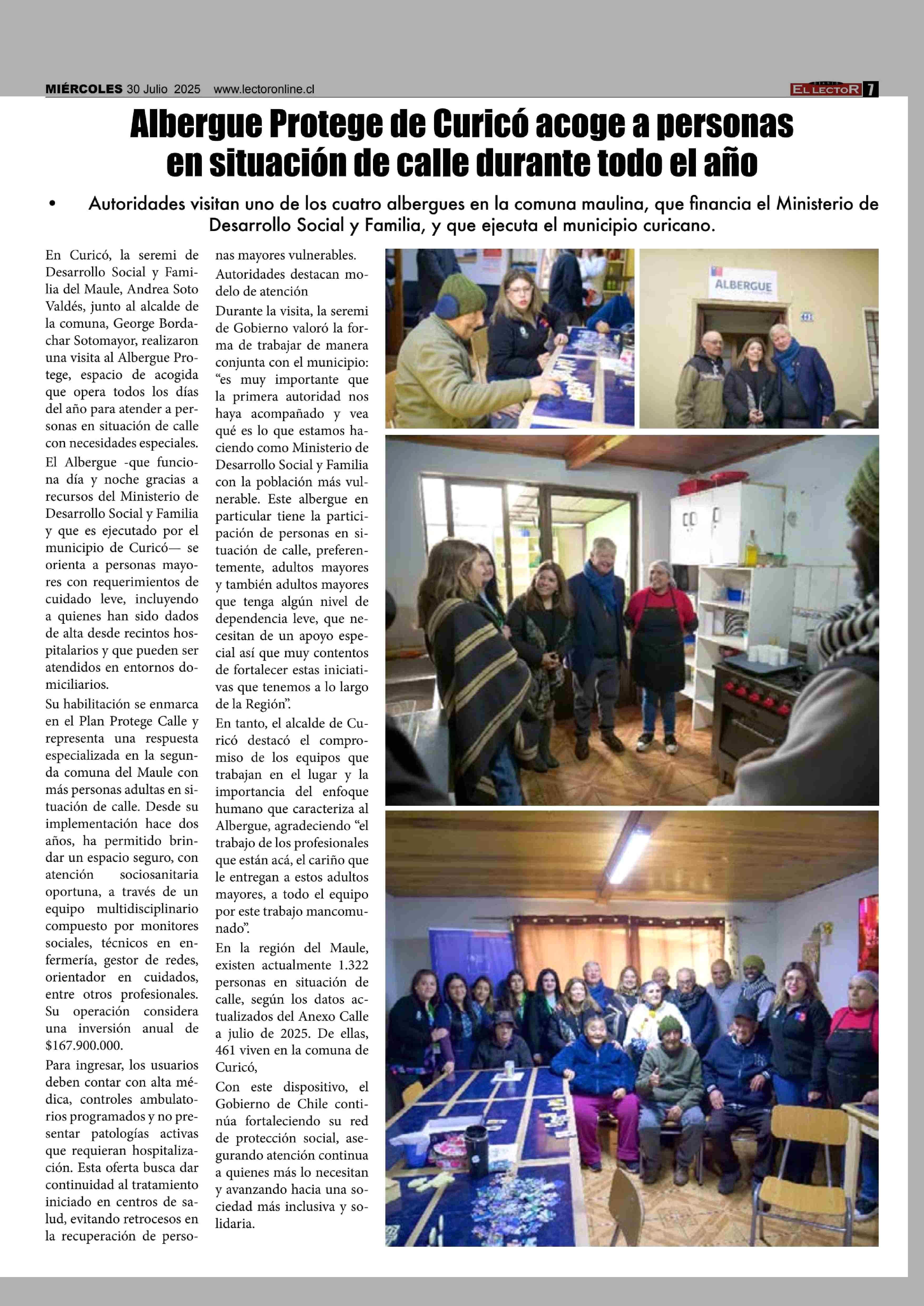 MIÉRCOLES 30 Julio 2025 www.lectoronline.cl

EL LECTOR 7

Albergue Protege de Curicó acoge a personas en situación de calle durante todo el año

• Autoridades visitan uno de los cuatro albergues en la comuna maulina, que financia el Ministerio de Desarrollo Social y Familia, y que ejecuta el municipio curicano.

En Curicó, la seremi de Desarrollo Social y Familia del Maule, Andrea Soto Valdés, junto al alcalde de la comuna, George Bordachar Sotomayor, realizaron una visita al Albergue Protege, espacio de acogida que opera todos los días del año para atender a personas en situación de calle con necesidades especiales.

El Albergue -que funciona día y noche gracias a recursos del Ministerio de Desarrollo Social y Familia y que es ejecutado por el municipio de Curicó— se orienta a personas mayores con requerimientos de cuidado leve, incluyendo a quienes han sido dados de alta desde recintos hospitalarios y que pueden ser atendidos en entornos domiciliarios.

Su habilitación se enmarca en el Plan Protege Calle y representa una respuesta especializada en la segunda comuna del Maule con más personas adultas en situación de calle. Desde su implementación hace dos años, ha permitido brindar un espacio seguro, con atención sociosanitaria oportuna, a través de un equipo multidisciplinario compuesto por monitores sociales, técnicos en enfermería, gestor de redes, orientador en cuidados, entre otros profesionales. Su operación considera una inversión anual de $167.900.000.

Para ingresar, los usuarios deben contar con alta médica, controles ambulatorios programados y no presentar patologías activas que requieran hospitalización. Esta oferta busca dar continuidad al tratamiento iniciado en centros de salud, evitando retrocesos en la recuperación de personas mayores vulnerables.

Autoridades destacan modelo de atención

Durante la visita, la seremi de Gobierno valoró la forma de trabajar de manera conjunta con el municipio: “es muy importante que la primera autoridad nos haya acompañado y vea qué es lo que estamos haciendo como Ministerio de Desarrollo Social y Familia con la población más vulnerable. Este albergue en particular tiene la participación de personas en situación de calle, preferentemente, adultos mayores y también adultos mayores que tenga algún nivel de dependencia leve, que necesitan de un apoyo especial así que muy contentos de fortalecer estas iniciativas que tenemos a lo largo de la Región”.

En tanto, el alcalde de Curicó destacó el compromiso de los equipos que trabajan en el lugar y la importancia del enfoque humano que caracteriza al Albergue, agradeciendo “el trabajo de los profesionales que están acá, el cariño que le entregan a estos adultos mayores, a todo el equipo por este trabajo mancomunado”.

En la región del Maule, existen actualmente 1.322 personas en situación de calle, según los datos actualizados del Anexo Calle a julio de 2025. De ellas, 461 viven en la comuna de Curicó,

Con este dispositivo, el Gobierno de Chile continúa fortaleciendo su red de protección social, asegurando atención continua a quienes más lo necesitan y avanzando hacia una sociedad más inclusiva y solidaria.

ALBERGUE